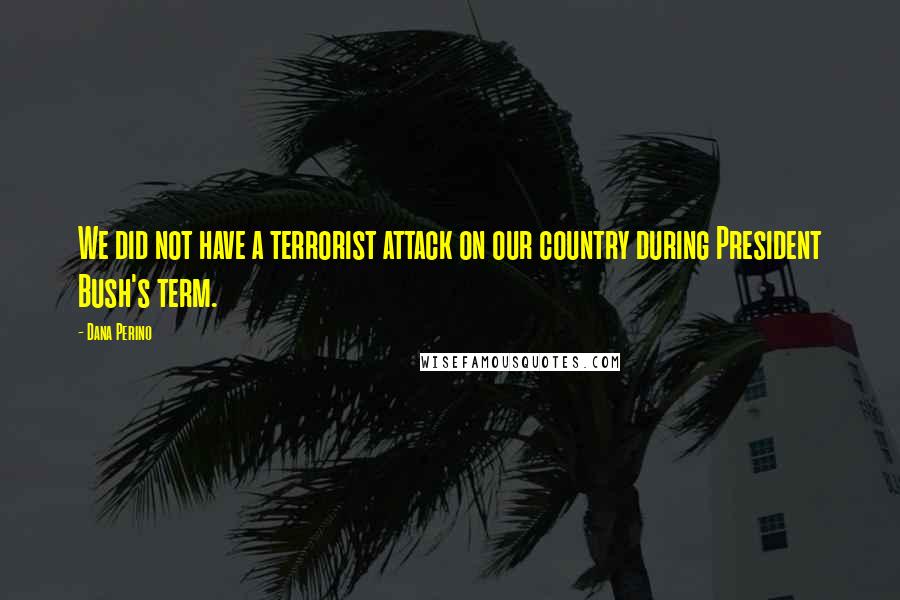 We did not have a terrorist attack on our country during President Bush's term.

- Dana Perino

WISEFAMOUSQUOTES.COM